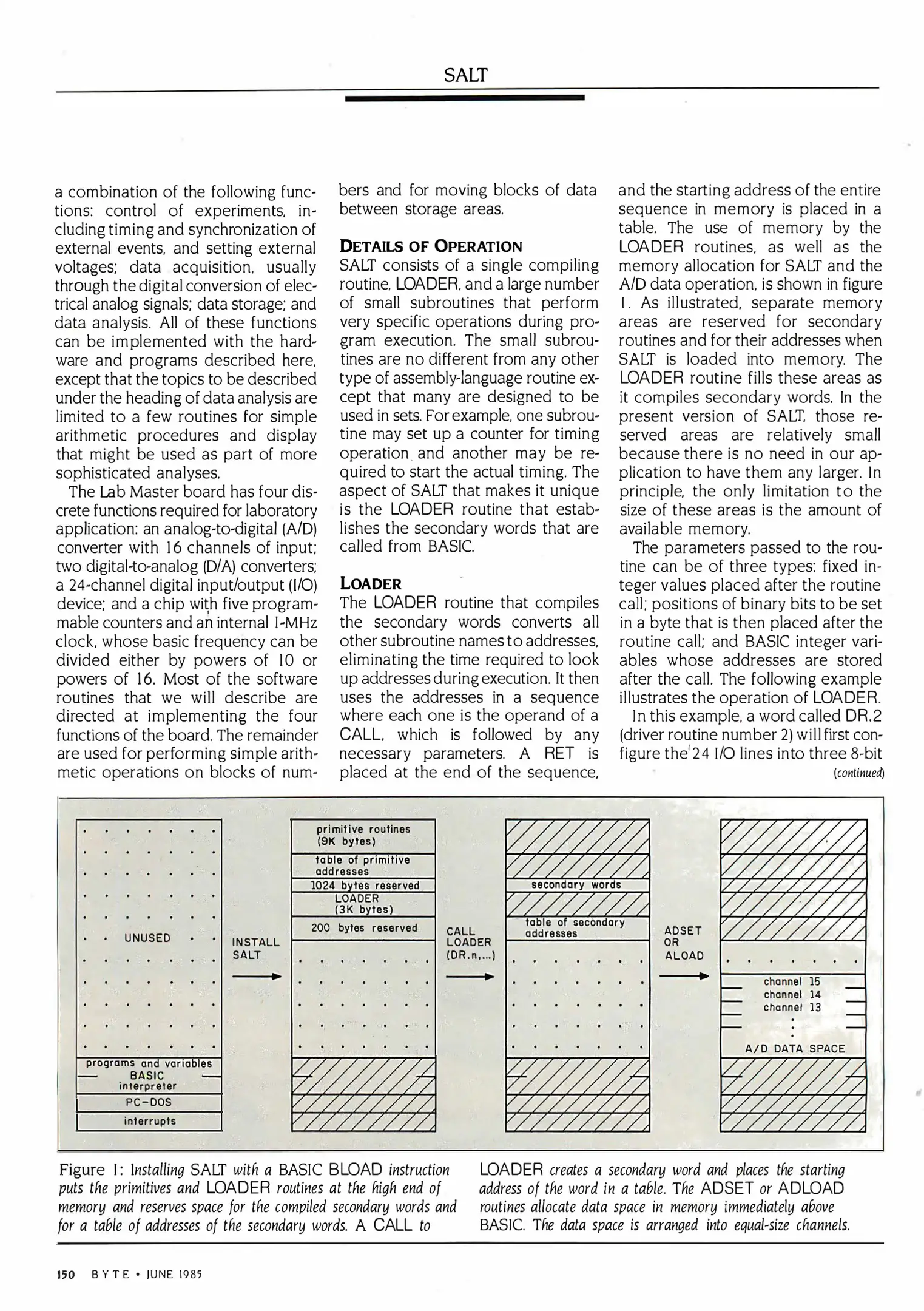 SALT

a combination of the following functions: control of experiments, including timing and synchronization of external events, and setting external voltages; data acquisition, usually through the digital conversion of electrical analog signals; data storage; and data analysis. All of these functions can be implemented with the hardware and programs described here, except that the topics to be described under the heading of data analysis are limited to a few routines for simple arithmetic procedures and display that might be used as part of more sophisticated analyses.

The Lab Master board has four discrete functions required for laboratory application: an analog-to-digital (A/D) converter with 16 channels of input; two digital-to-analog (D/A) converters; a 24-channel digital input/output (I/O) device; and a chip with five programmable counters and an internal 1-MHz clock, whose basic frequency can be divided either by powers of 10 or powers of 16. Most of the software routines that we will describe are directed at implementing the four functions of the board. The remainder are used for performing simple arithmetic operations on blocks of numbers and for moving blocks of data between storage areas.

DETAILS OF OPERATION
SALT consists of a single compiling routine, LOADER, and a large number of small subroutines that perform very specific operations during program execution. The small subroutines are no different from any other type of assembly-language routine except that many are designed to be used in sets. For example, one subroutine may set up a counter for timing operation and another may be required to start the actual timing. The aspect of SALT that makes it unique is the LOADER routine that establishes the secondary words that are called from BASIC.

LOADER
The LOADER routine that compiles the secondary words converts all other subroutine names to addresses, eliminating the time required to look up addresses during execution. It then uses the addresses in a sequence where each one is the operand of a CALL, which is followed by any necessary parameters. A RET is placed at the end of the sequence, and the starting address of the entire sequence in memory is placed in a table. The use of memory by the LOADER routines, as well as the memory allocation for SALT and the A/D data operation, is shown in figure 1. As illustrated, separate memory areas are reserved for secondary routines and for their addresses when SALT is loaded into memory. The LOADER routine fills these areas as it compiles secondary words. In the present version of SALT, those reserved areas are relatively small because there is no need in our application to have them any larger. In principle, the only limitation to the size of these areas is the amount of available memory.

The parameters passed to the routine can be of three types: fixed integer values placed after the routine call; positions of binary bits to be set in a byte that is then placed after the routine call; and BASIC integer variables whose addresses are stored after the call. The following example illustrates the operation of LOADER.

In this example, a word called DR.2 (driver routine number 2) will first configure the 24 I/O lines into three 8-bit
(continued)

UNUSED
programs and variables
BASIC
interpreter
PC-DOS
interrupts
INSTALL
SALT
primitive routines
(9K bytes)
table of primitive
addresses
1024 bytes reserved
LOADER
(3K bytes)
200 bytes reserved
CALL
LOADER
(DR.n,...)
secondary words
table of secondary
addresses
ADSET
OR
ALOAD
channel 15
channel 14
channel 13
A/D DATA SPACE

Figure 1: Installing SALT with a BASIC BLOAD instruction puts the primitives and LOADER routines at the high end of memory and reserves space for the compiled secondary words and for a table of addresses of the secondary words. A CALL to LOADER creates a secondary word and places the starting address of the word in a table. The ADSET or ADLOAD routines allocate data space in memory immediately above BASIC. The data space is arranged into equal-size channels.

150 BYTE • JUNE 1985